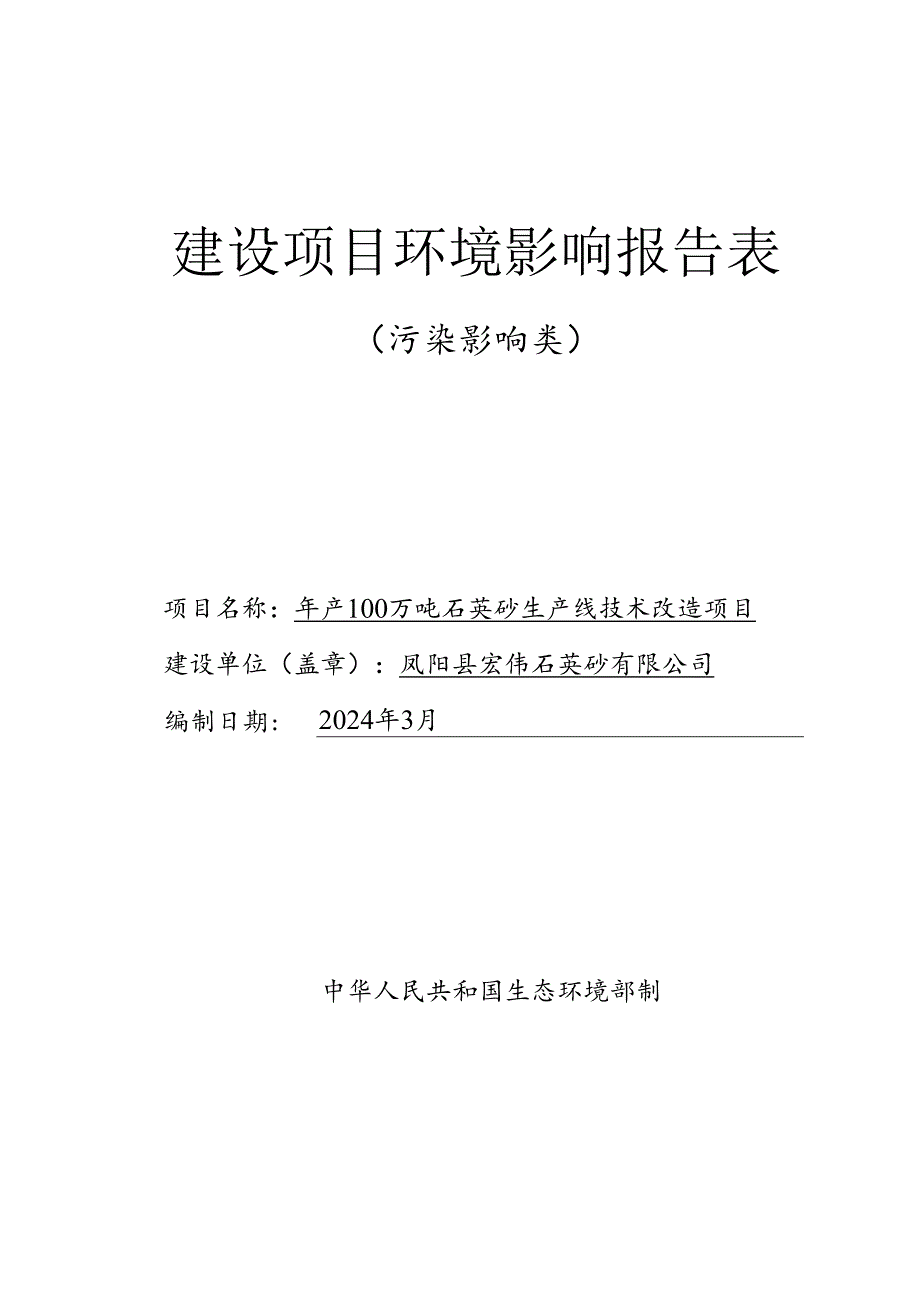 建设项目环境影响报告表

（污染影响类）

项目名称：年产100万吨石英砂生产线技术改造项目

建设单位（盖章）：凤阳县宏伟石英砂有限公司

编制日期： 2024年3月

中华人民共和国生态环境部制